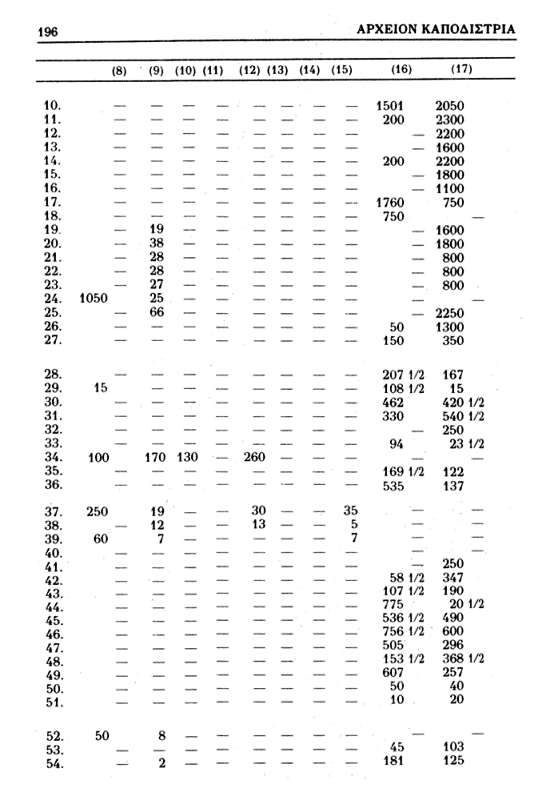 196 ΑΡΧΕΙΟΝ ΚΑΠΟΔΙΣΤΡΙΑ

| | (8) | (9) | (10) | (11) | (12) | (13) | (14) | (15) | (16) | (17) |
|---|---|---|---|---|---|---|---|---|---|---|
| 10. | — | — | — | — | — | — | — | — | 1501 | 2050 |
| 11. | — | — | — | — | — | — | — | — | 200 | 2300 |
| 12. | — | — | — | — | — | — | — | — | — | 2200 |
| 13. | — | — | — | — | — | — | — | — | — | 1600 |
| 14. | — | — | — | — | — | — | — | — | 200 | 2200 |
| 15. | — | — | — | — | — | — | — | — | — | 1800 |
| 16. | — | — | — | — | — | — | — | — | — | 1100 |
| 17. | — | — | — | — | — | — | — | — | 1760 | 750 |
| 18. | — | — | — | — | — | — | — | — | 750 | — |
| 19. | — | 19 | — | — | — | — | — | — | — | 1600 |
| 20. | — | 38 | — | — | — | — | — | — | — | 1800 |
| 21. | — | 28 | — | — | — | — | — | — | — | 800 |
| 22. | — | 28 | — | — | — | — | — | — | — | 800 |
| 23. | — | 27 | — | — | — | — | — | — | — | 800 |
| 24. | 1050 | 25 | — | — | — | — | — | — | — | — |
| 25. | — | 66 | — | — | — | — | — | — | — | 2250 |
| 26. | — | — | — | — | — | — | — | — | 50 | 1300 |
| 27. | — | — | — | — | — | — | — | — | 150 | 350 |
| 28. | — | — | — | — | — | — | — | — | 207 1/2 | 167 |
| 29. | 15 | — | — | — | — | — | — | — | 108 1/2 | 15 |
| 30. | — | — | — | — | — | — | — | — | 462 | 420 1/2 |
| 31. | — | — | — | — | — | — | — | — | 330 | 540 1/2 |
| 32. | — | — | — | — | — | — | — | — | — | 250 |
| 33. | — | — | — | — | — | — | — | — | 94 | 23 1/2 |
| 34. | 100 | 170 | 130 | — | 260 | — | — | — | — | — |
| 35. | — | — | — | — | — | — | — | — | 169 1/2 | 122 |
| 36. | — | — | — | — | — | — | — | — | 535 | 137 |
| 37. | 250 | 19 | — | — | 30 | — | — | 35 | — | — |
| 38. | — | 12 | — | — | 13 | — | — | 5 | — | — |
| 39. | 60 | 7 | — | — | — | — | — | 7 | — | — |
| 40. | — | — | — | — | — | — | — | — | — | — |
| 41. | — | — | — | — | — | — | — | — | — | 250 |
| 42. | — | — | — | — | — | — | — | — | 58 1/2 | 347 |
| 43. | — | — | — | — | — | — | — | — | 107 1/2 | 190 |
| 44. | — | — | — | — | — | — | — | — | 775 | 20 1/2 |
| 45. | — | — | — | — | — | — | — | — | 536 1/2 | 490 |
| 46. | — | — | — | — | — | — | — | — | 756 1/2 | 600 |
| 47. | — | — | — | — | — | — | — | — | 505 | 296 |
| 48. | — | — | — | — | — | — | — | — | 153 1/2 | 368 1/2 |
| 49. | — | — | — | — | — | — | — | — | 607 | 257 |
| 50. | — | — | — | — | — | — | — | — | 50 | 40 |
| 51. | — | — | — | — | — | — | — | — | 10 | 20 |
| 52. | 50 | 8 | — | — | — | — | — | — | — | — |
| 53. | — | — | — | — | — | — | — | — | 45 | 103 |
| 54. | — | 2 | — | — | — | — | — | — | 181 | 125 |